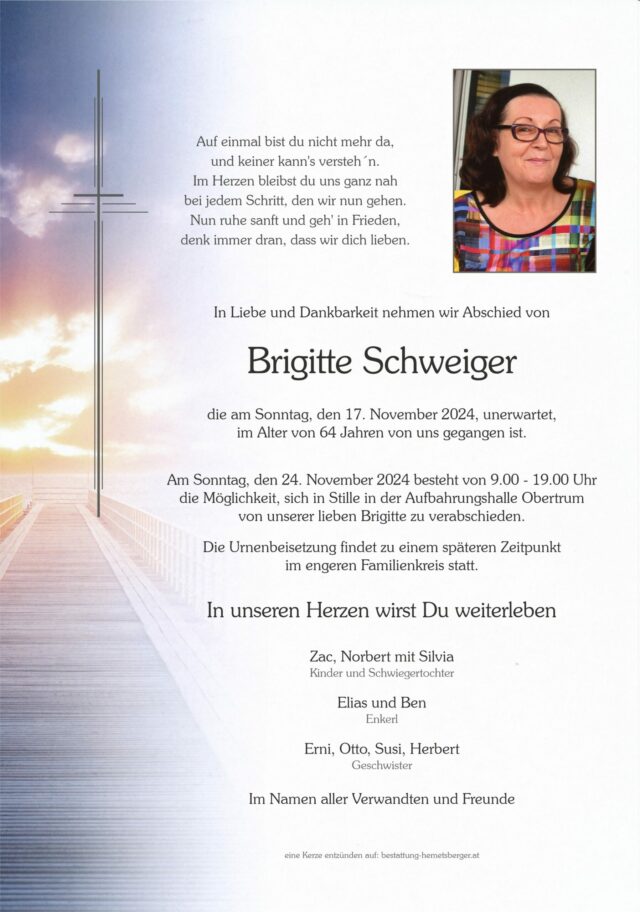 Auf einmal bist du nicht mehr da,
und keiner kann's versteh´n.
Im Herzen bleibst du uns ganz nah
bei jedem Schritt, den wir nun gehen.
Nun ruhe sanft und geh' in Frieden,
denk immer dran, dass wir dich lieben.

In Liebe und Dankbarkeit nehmen wir Abschied von

Brigitte Schweiger

die am Sonntag, den 17. November 2024, unerwartet, im Alter von 64 Jahren von uns gegangen ist.

Am Sonntag, den 24. November 2024 besteht von 9.00 - 19.00 Uhr die Möglichkeit, sich in Stille in der Aufbahrungshalle Obertrum von unserer lieben Brigitte zu verabschieden.

Die Urnenbeisetzung findet zu einem späteren Zeitpunkt im engeren Familienkreis statt.

In unseren Herzen wirst Du weiterleben

Zac, Norbert mit Silvia
Kinder und Schwiegertochter

Elias und Ben
Enkerl

Erni, Otto, Susi, Herbert
Geschwister

Im Namen aller Verwandten und Freunde

eine Kerze entzünden auf: bestattung-hemetsberger.at